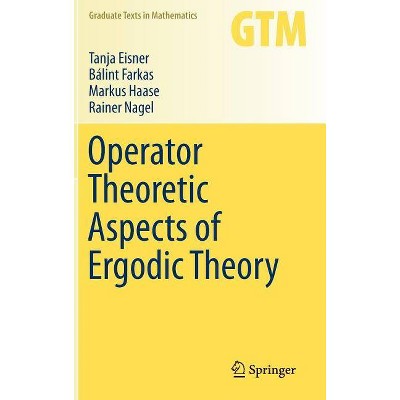 Graduate Texts in Mathematics

GTM

Tanja Eisner
Bálint Farkas
Markus Haase
Rainer Nagel

Operator Theoretic Aspects of Ergodic Theory

Springer